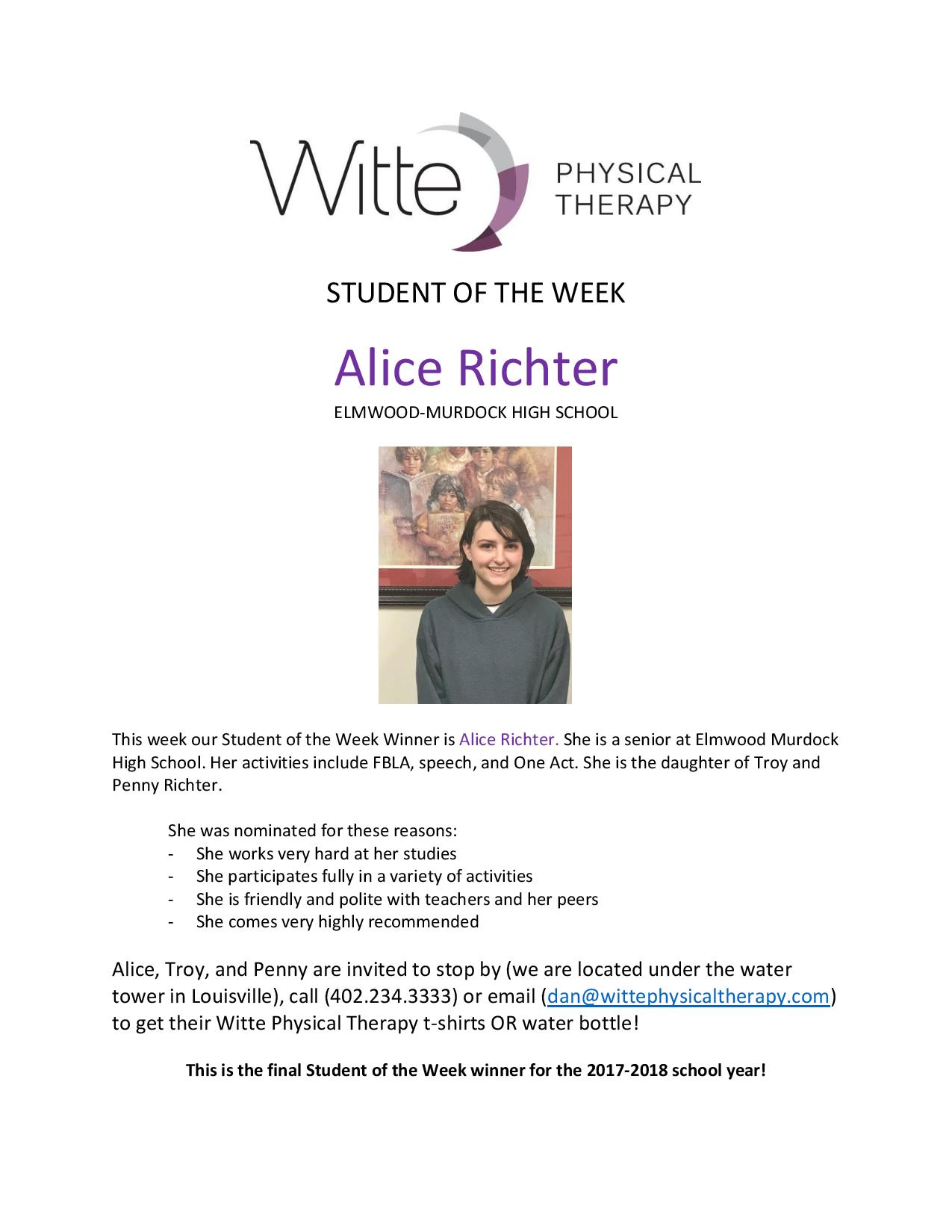 Witte PHYSICAL THERAPY

STUDENT OF THE WEEK

Alice Richter

ELMWOOD-MURDOCK HIGH SCHOOL

This week our Student of the Week Winner is Alice Richter. She is a senior at Elmwood Murdock High School. Her activities include FBLA, speech, and One Act. She is the daughter of Troy and Penny Richter.

She was nominated for these reasons:
- She works very hard at her studies
- She participates fully in a variety of activities
- She is friendly and polite with teachers and her peers
- She comes very highly recommended

Alice, Troy, and Penny are invited to stop by (we are located under the water tower in Louisville), call (402.234.3333) or email (dan@wittephysicaltherapy.com) to get their Witte Physical Therapy t-shirts OR water bottle!

This is the final Student of the Week winner for the 2017-2018 school year!